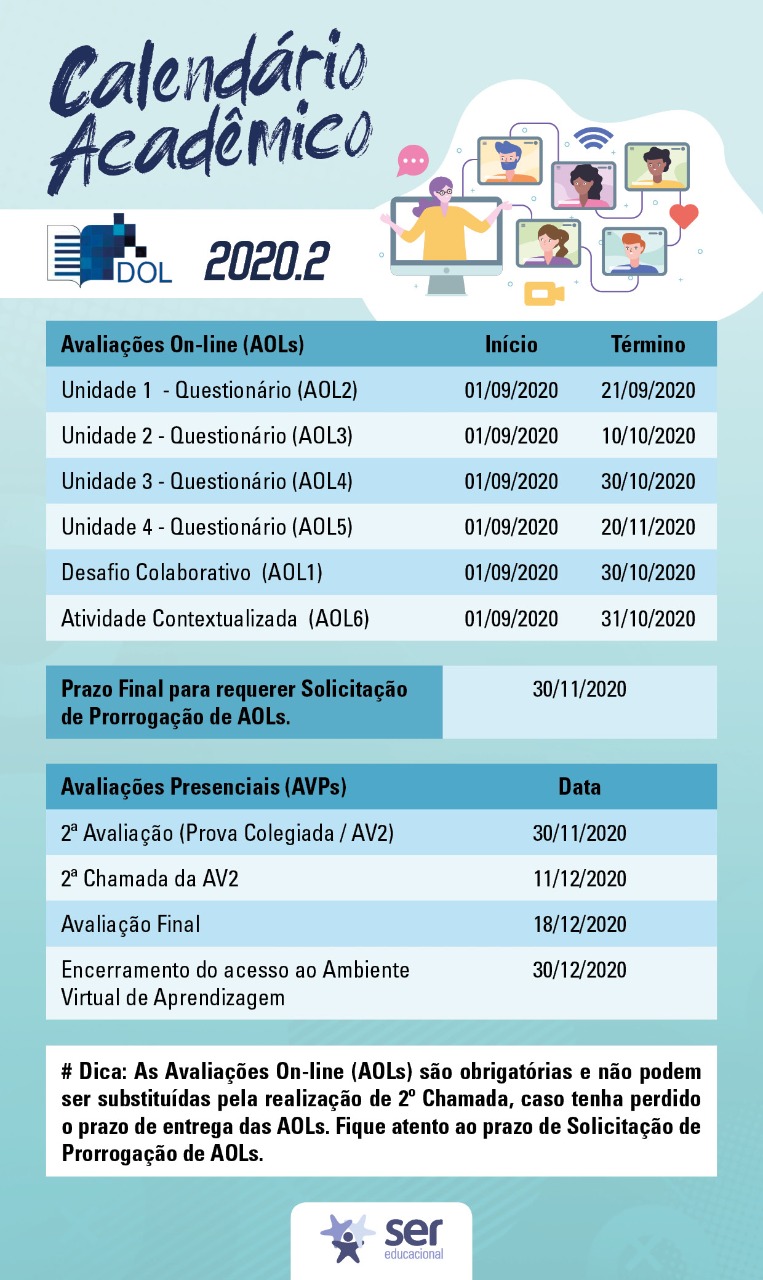 Calendário Acadêmico

DOL 2020.2

| Avaliações On-line (AOLs) | Início | Término |
|---|---|---|
| Unidade 1 - Questionário (AOL2) | 01/09/2020 | 21/09/2020 |
| Unidade 2 - Questionário (AOL3) | 01/09/2020 | 10/10/2020 |
| Unidade 3 - Questionário (AOL4) | 01/09/2020 | 30/10/2020 |
| Unidade 4 - Questionário (AOL5) | 01/09/2020 | 20/11/2020 |
| Desafio Colaborativo (AOL1) | 01/09/2020 | 30/10/2020 |
| Atividade Contextualizada (AOL6) | 01/09/2020 | 31/10/2020 |

| Prazo Final para requerer Solicitação de Prorrogação de AOLs. | 30/11/2020 |
|---|---|

| Avaliações Presenciais (AVPs) | Data |
|---|---|
| 2ª Avaliação (Prova Colegiada / AV2) | 30/11/2020 |
| 2ª Chamada da AV2 | 11/12/2020 |
| Avaliação Final | 18/12/2020 |
| Encerramento do acesso ao Ambiente Virtual de Aprendizagem | 30/12/2020 |

# Dica: As Avaliações On-line (AOLs) são obrigatórias e não podem ser substituídas pela realização de 2º Chamada, caso tenha perdido o prazo de entrega das AOLs. Fique atento ao prazo de Solicitação de Prorrogação de AOLs.

ser educacional